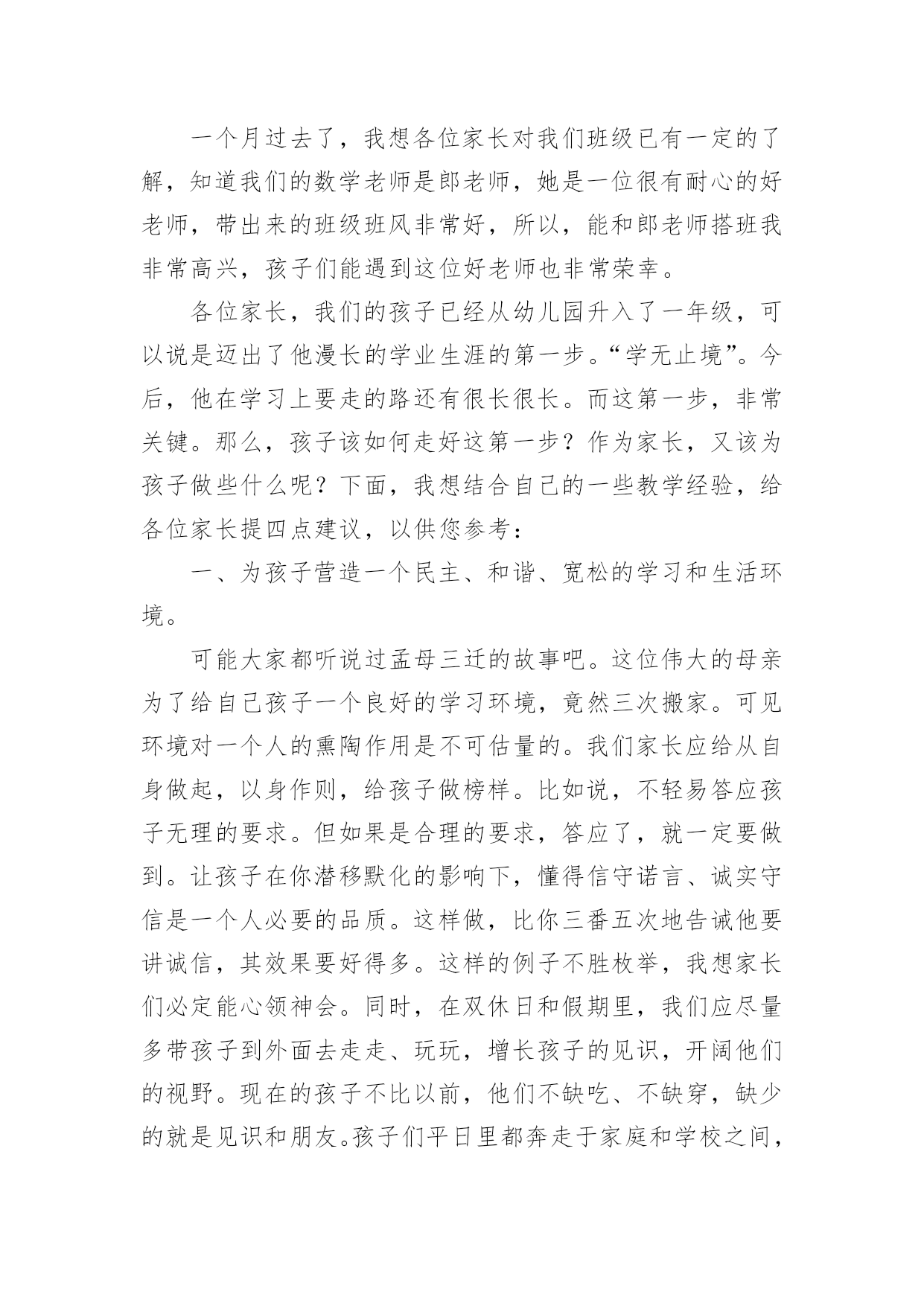 一个月过去了，我想各位家长对我们班级已有一定的了解，知道我们的数学老师是郎老师，她是一位很有耐心的好老师，带出来的班级班风非常好，所以，能和郎老师搭班我非常高兴，孩子们能遇到这位好老师也非常荣幸。

各位家长，我们的孩子已经从幼儿园升入了一年级，可以说是迈出了他漫长的学业生涯的第一步。“学无止境”。今后，他在学习上要走的路还有很长很长。而这第一步，非常关键。那么，孩子该如何走好这第一步？作为家长，又该为孩子做些什么呢？下面，我想结合自己的一些教学经验，给各位家长提四点建议，以供您参考：

一、为孩子营造一个民主、和谐、宽松的学习和生活环境。

可能大家都听说过孟母三迁的故事吧。这位伟大的母亲为了给自己孩子一个良好的学习环境，竟然三次搬家。可见环境对一个人的熏陶作用是不可估量的。我们家长应给从自身做起，以身作则，给孩子做榜样。比如说，不轻易答应孩子无理的要求。但如果是合理的要求，答应了，就一定要做到。让孩子在你潜移默化的影响下，懂得信守诺言、诚实守信是一个人必要的品质。这样做，比你三番五次地告诫他要讲诚信，其效果要好得多。这样的例子不胜枚举，我想家长们必定能心领神会。同时，在双休日和假期里，我们应尽量多带孩子到外面去走走、玩玩，增长孩子的见识，开阔他们的视野。现在的孩子不比以前，他们不缺吃、不缺穿，缺少的就是见识和朋友。孩子们平日里都奔走于家庭和学校之间，